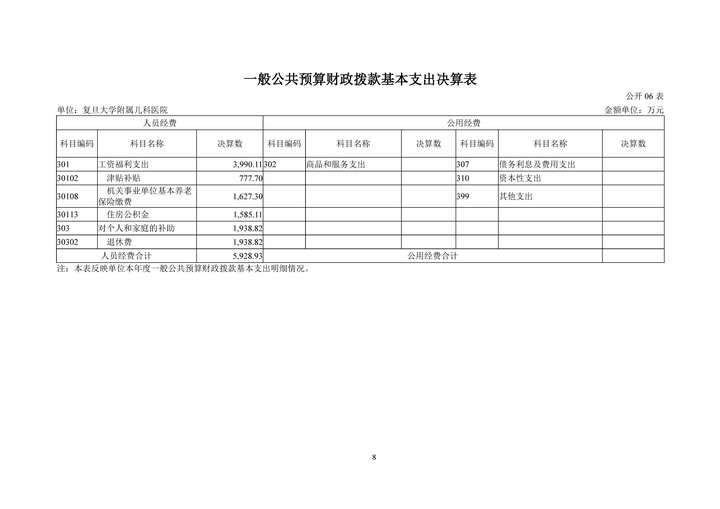 一般公共预算财政拨款基本支出决算表

公开 06 表

单位：复旦大学附属儿科医院

金额单位：万元

| 人员经费 | | | 公用经费 | | | | | |
|---|---|---|---|---|---|---|---|---|
| 科目编码 | 科目名称 | 决算数 | 科目编码 | 科目名称 | 决算数 | 科目编码 | 科目名称 | 决算数 |
| 301 | 工资福利支出 | 3,990.11 | 302 | 商品和服务支出 | | 307 | 债务利息及费用支出 | |
| 30102 | 津贴补贴 | 777.70 | | | | 310 | 资本性支出 | |
| 30108 | 机关事业单位基本养老保险缴费 | 1,627.30 | | | | 399 | 其他支出 | |
| 30113 | 住房公积金 | 1,585.11 | | | | | | |
| 303 | 对个人和家庭的补助 | 1,938.82 | | | | | | |
| 30302 | 退休费 | 1,938.82 | | | | | | |
| 人员经费合计 | | 5,928.93 | 公用经费合计 | | | | | |

注：本表反映单位本年度一般公共预算财政拨款基本支出明细情况。

8